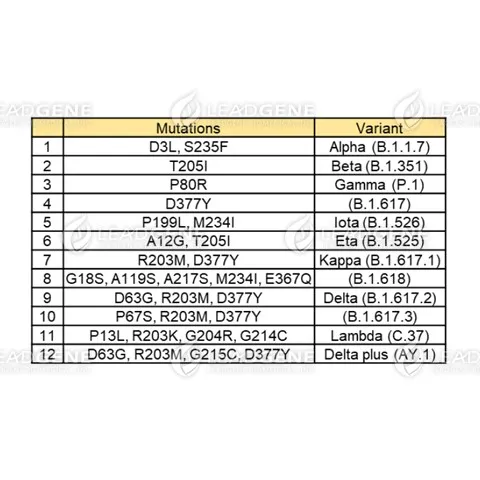 LEADGENE

| | Mutations | Variant |
|---|---|---|
| 1 | D3L, S235F | Alpha (B.1.1.7) |
| 2 | T205I | Beta (B.1.351) |
| 3 | P80R | Gamma (P.1) |
| 4 | D377Y | (B.1.617) |
| 5 | P199L, M234I | Iota (B.1.526) |
| 6 | A12G, T205I | Eta (B.1.525) |
| 7 | R203M, D377Y | Kappa (B.1.617.1) |
| 8 | G18S, A119S, A217S, M234I, E367Q | (B.1.618) |
| 9 | D63G, R203M, D377Y | Delta (B.1.617.2) |
| 10 | P67S, R203M, D377Y | (B.1.617.3) |
| 11 | P13L, R203K, G204R, G214C | Lambda (C.37) |
| 12 | D63G, R203M, G215C, D377Y | Delta plus (AY.1) |